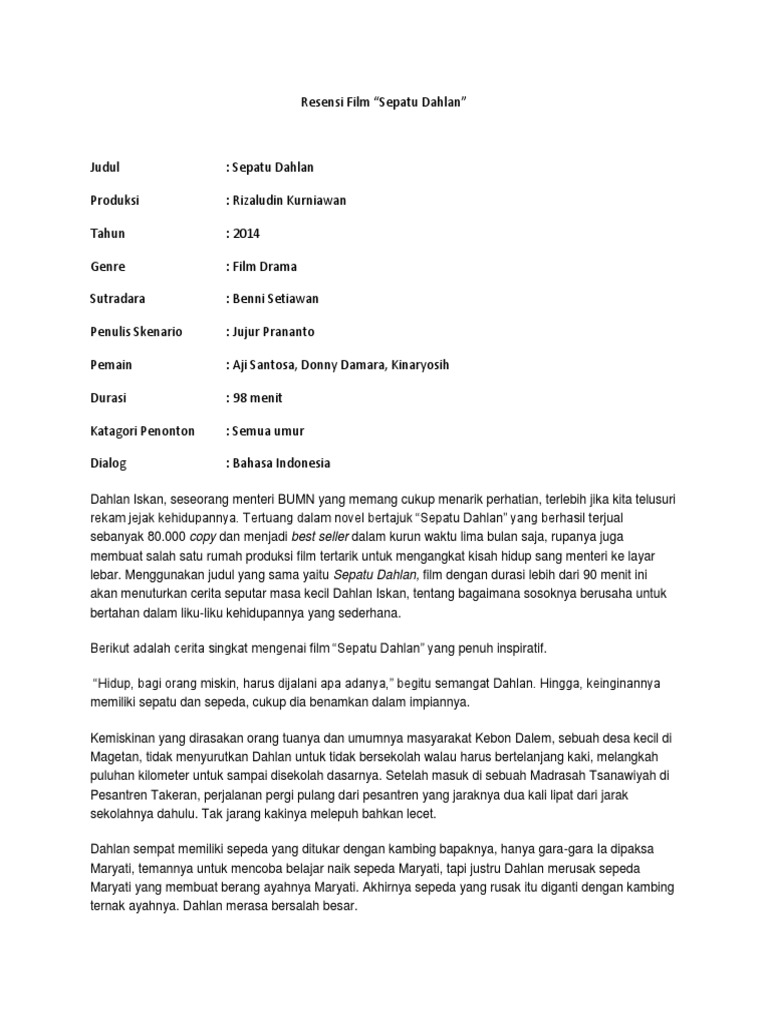 Resensi Film “Sepatu Dahlan”

Judul : Sepatu Dahlan

Produksi : Rizaludin Kurniawan

Tahun : 2014

Genre : Film Drama

Sutradara : Benni Setiawan

Penulis Skenario : Jujur Prananto

Pemain : Aji Santosa, Donny Damara, Kinaryosih

Durasi : 98 menit

Katagori Penonton : Semua umur

Dialog : Bahasa Indonesia

Dahlan Iskan, seseorang menteri BUMN yang memang cukup menarik perhatian, terlebih jika kita telusuri rekam jejak kehidupannya. Tertuang dalam novel bertajuk “Sepatu Dahlan” yang berhasil terjual sebanyak 80.000 copy dan menjadi best seller dalam kurun waktu lima bulan saja, rupanya juga membuat salah satu rumah produksi film tertarik untuk mengangkat kisah hidup sang menteri ke layar lebar. Menggunakan judul yang sama yaitu Sepatu Dahlan, film dengan durasi lebih dari 90 menit ini akan menuturkan cerita seputar masa kecil Dahlan Iskan, tentang bagaimana sosoknya berusaha untuk bertahan dalam liku-liku kehidupannya yang sederhana.

Berikut adalah cerita singkat mengenai film “Sepatu Dahlan” yang penuh inspiratif.

“Hidup, bagi orang miskin, harus dijalani apa adanya,” begitu semangat Dahlan. Hingga, keinginannya memiliki sepatu dan sepeda, cukup dia benamkan dalam impiannya.

Kemiskinan yang dirasakan orang tuanya dan umumnya masyarakat Kebon Dalem, sebuah desa kecil di Magetan, tidak menyurutkan Dahlan untuk tidak bersekolah walau harus bertelanjang kaki, melangkah puluhan kilometer untuk sampai disekolah dasarnya. Setelah masuk di sebuah Madrasah Tsanawiyah di Pesantren Takeran, perjalanan pergi pulang dari pesantren yang jaraknya dua kali lipat dari jarak sekolahnya dahulu. Tak jarang kakinya melepuh bahkan lecet.

Dahlan sempat memiliki sepeda yang ditukar dengan kambing bapaknya, hanya gara-gara Ia dipaksa Maryati, temannya untuk mencoba belajar naik sepeda Maryati, tapi justru Dahlan merusak sepeda Maryati yang membuat berang ayahnya Maryati. Akhirnya sepeda yang rusak itu diganti dengan kambing ternak ayahnya. Dahlan merasa bersalah besar.